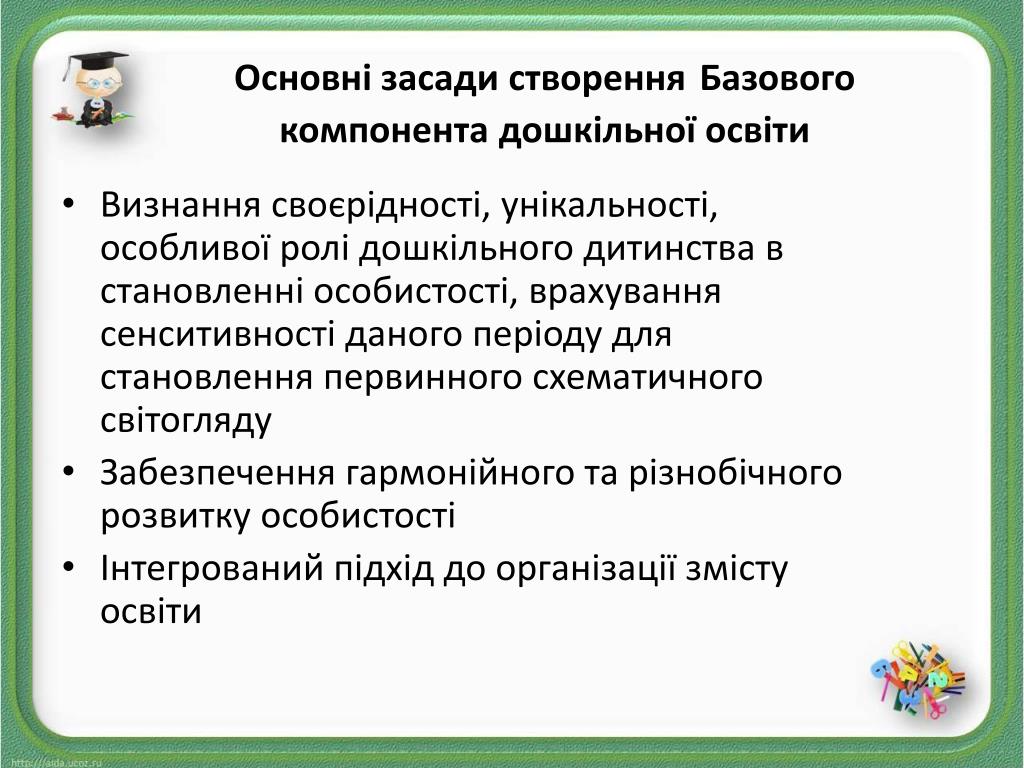 Основні засади створення Базового компонента дошкільної освіти

• Визнання своєрідності, унікальності, особливої ролі дошкільного дитинства в становленні особистості, врахування сенситивності даного періоду для становлення первинного схематичного світогляду
• Забезпечення гармонійного та різнобічного розвитку особистості
• Інтегрований підхід до організації змісту освіти

http://aida.ucoz.ru